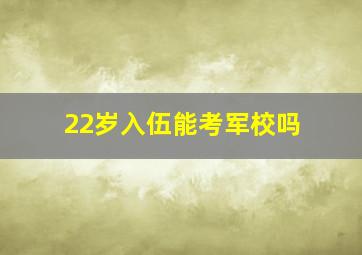 22岁入伍能考军校吗